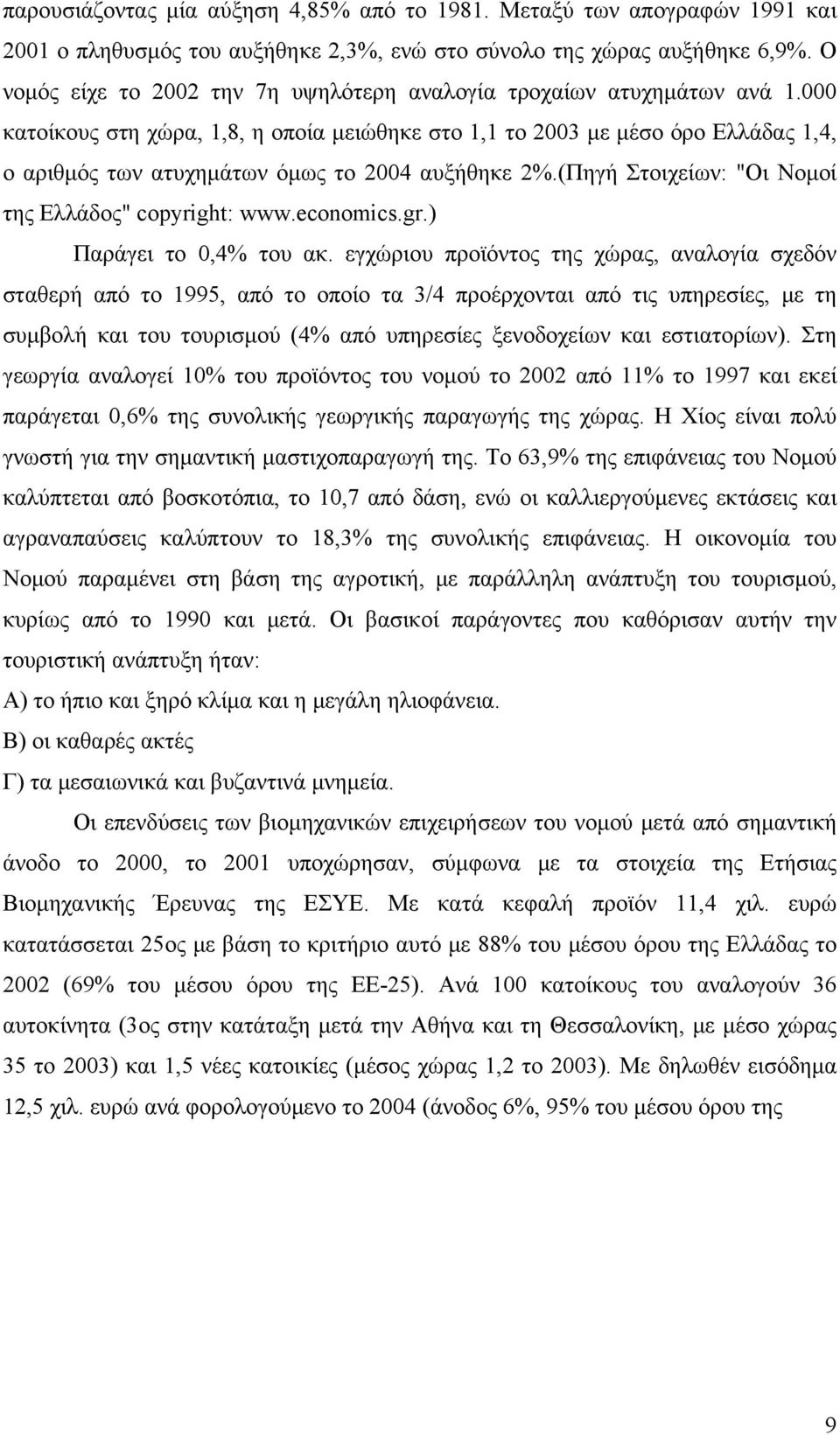 παρουσιάζοντας μία αύξηση 4,85% από το 1981. Μεταξύ των απογραφών 1991 και 2001 ο πληθυσμός του αυξήθηκε 2,3%, ενώ στο σύνολο της χώρας αυξήθηκε 6,9%. Ο νομός είχε το 2002 την 7η υψηλότερη αναλογία τροχαίων ατυχημάτων ανά 1.000 κατοίκους στη χώρα, 1,8, η οποία μειώθηκε στο 1,1 το 2003 με μέσο όρο Ελλάδας 1,4, ο αριθμός των ατυχημάτων όμως το 2004 αυξήθηκε 2%.(Πηγή Στοιχείων: "Οι Νομοί της Ελλάδος" copyright: www.economics.gr.)

Παράγει το 0,4% του ακ. εγχώριου προϊόντος της χώρας, αναλογία σχεδόν σταθερή από το 1995, από το οποίο τα 3/4 προέρχονται από τις υπηρεσίες, με τη συμβολή και του τουρισμού (4% από υπηρεσίες ξενοδοχείων και εστιατορίων). Στη γεωργία αναλογεί 10% του προϊόντος του νομού το 2002 από 11% το 1997 και εκεί παράγεται 0,6% της συνολικής γεωργικής παραγωγής της χώρας. Η Χίος είναι πολύ γνωστή για την σημαντική μαστιχοπαραγωγή της. Το 63,9% της επιφάνειας του Νομού καλύπτεται από βοσκοτόπια, το 10,7 από δάση, ενώ οι καλλιεργούμενες εκτάσεις και αγραναπαύσεις καλύπτουν το 18,3% της συνολικής επιφάνειας. Η οικονομία του Νομού παραμένει στη βάση της αγροτική, με παράλληλη ανάπτυξη του τουρισμού, κυρίως από το 1990 και μετά. Οι βασικοί παράγοντες που καθόρισαν αυτήν την τουριστική ανάπτυξη ήταν:
Α) το ήπιο και ξηρό κλίμα και η μεγάλη ηλιοφάνεια.
Β) οι καθαρές ακτές
Γ) τα μεσαιωνικά και βυζαντινά μνημεία.

Οι επενδύσεις των βιομηχανικών επιχειρήσεων του νομού μετά από σημαντική άνοδο το 2000, το 2001 υποχώρησαν, σύμφωνα με τα στοιχεία της Ετήσιας Βιομηχανικής Έρευνας της ΕΣΥΕ. Με κατά κεφαλή προϊόν 11,4 χιλ. ευρώ κατατάσσεται 25ος με βάση το κριτήριο αυτό με 88% του μέσου όρου της Ελλάδας το 2002 (69% του μέσου όρου της ΕΕ-25). Ανά 100 κατοίκους του αναλογούν 36 αυτοκίνητα (3ος στην κατάταξη μετά την Αθήνα και τη Θεσσαλονίκη, με μέσο χώρας 35 το 2003) και 1,5 νέες κατοικίες (μέσος χώρας 1,2 το 2003). Με δηλωθέν εισόδημα 12,5 χιλ. ευρώ ανά φορολογούμενο το 2004 (άνοδος 6%, 95% του μέσου όρου της

9